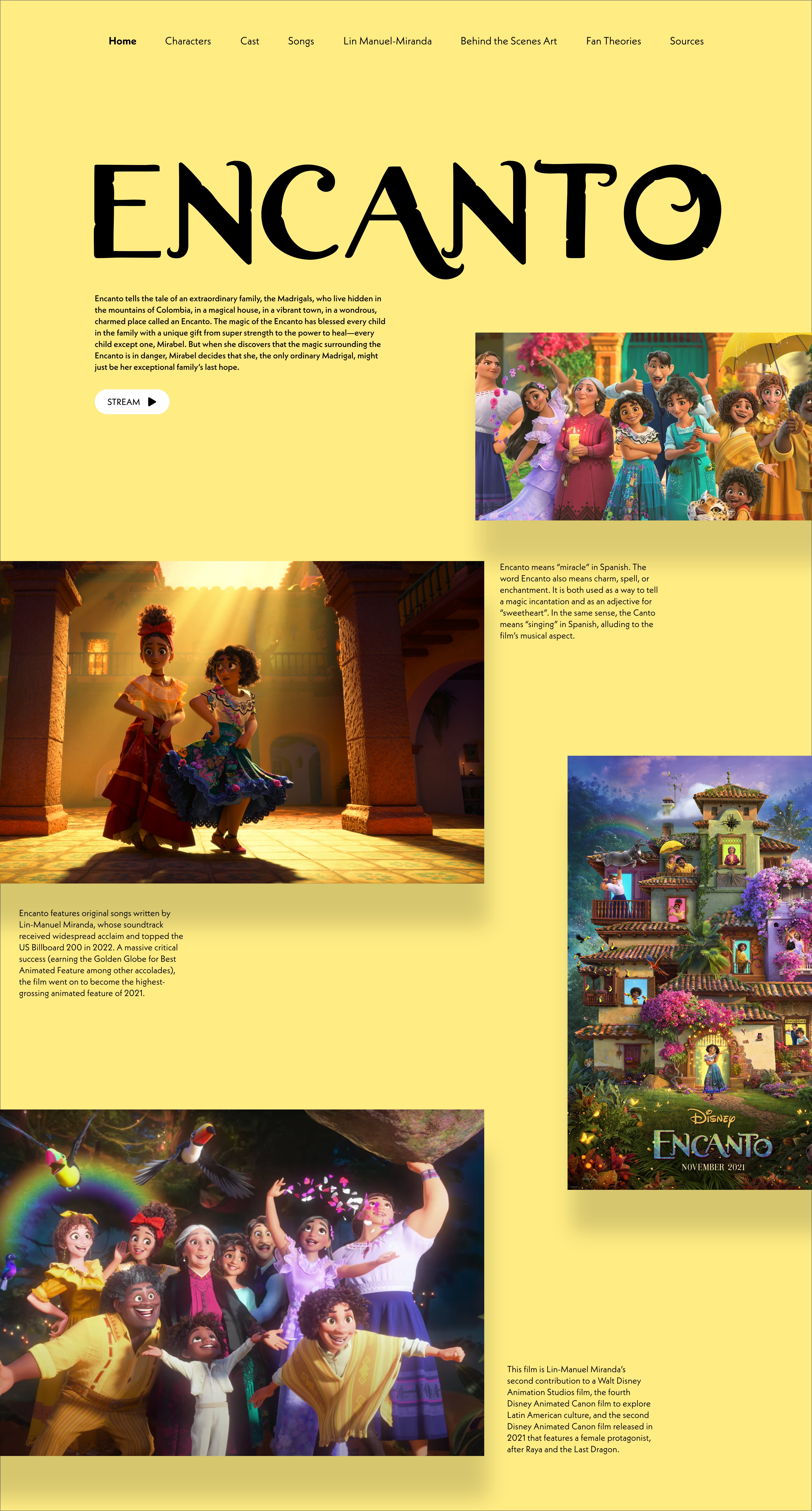 Home Characters Cast Songs Lin Manuel-Miranda Behind the Scenes Art Fan Theories Sources

ENCANTO

Encanto tells the tale of an extraordinary family, the Madrigals, who live hidden in the mountains of Colombia, in a magical house, in a vibrant town, in a wondrous, charmed place called an Encanto. The magic of the Encanto has blessed every child in the family with a unique gift from super strength to the power to heal—every child except one, Mirabel. But when she discovers that the magic surrounding the Encanto is in danger, Mirabel decides that she, the only ordinary Madrigal, might just be her exceptional family's last hope.

STREAM

Encanto means "miracle" in Spanish. The word Encanto also means charm, spell, or enchantment. It is both used as a way to tell a magic incantation and as an adjective for "sweetheart". In the same sense, the Canto means "singing" in Spanish, alluding to the film's musical aspect.

Encanto features original songs written by Lin-Manuel Miranda, whose soundtrack received widespread acclaim and topped the US Billboard 200 in 2022. A massive critical success (earning the Golden Globe for Best Animated Feature among other accolades), the film went on to become the highest-grossing animated feature of 2021.

Disney
ENCANTO
NOVEMBER 2021

This film is Lin-Manuel Miranda's second contribution to a Walt Disney Animation Studios film, the fourth Disney Animated Canon film to explore Latin American culture, and the second Disney Animated Canon film released in 2021 that features a female protagonist, after Raya and the Last Dragon.